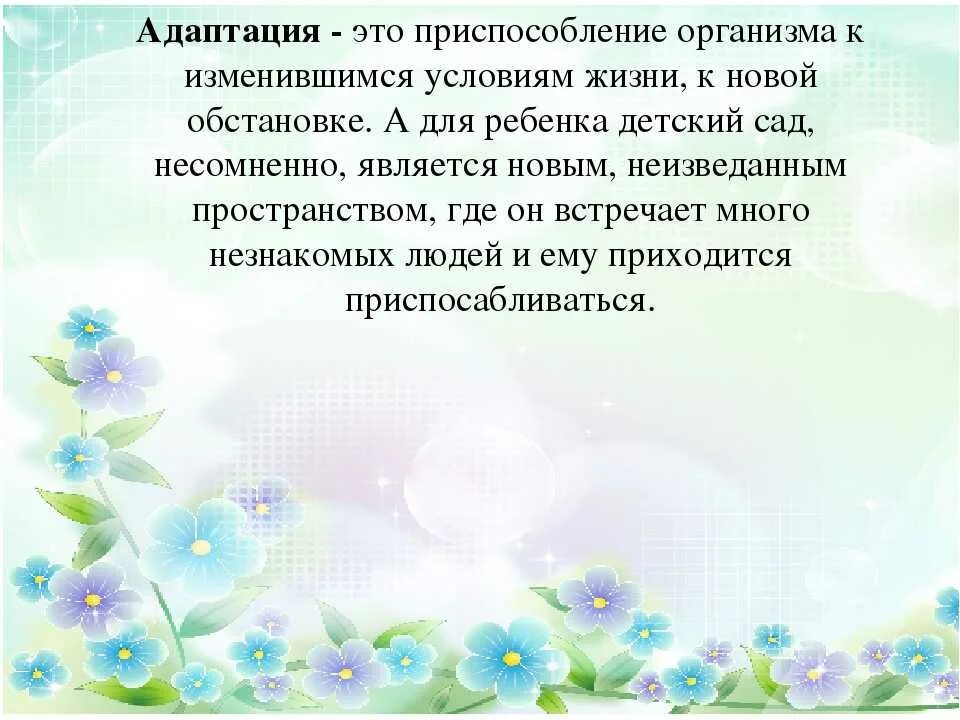 Адаптация - это приспособление организма к изменившимся условиям жизни, к новой обстановке. А для ребенка детский сад, несомненно, является новым, неизведанным пространством, где он встречает много незнакомых людей и ему приходится приспосабливаться.